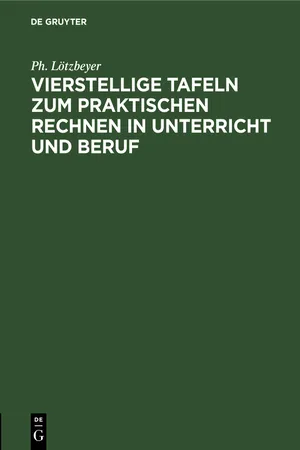 DE GRUYTER

Ph. Lötzbeyer

VIERSTELLIGE TAFELN ZUM PRAKTISCHEN RECHNEN IN UNTERRICHT UND BERUF

DE
G